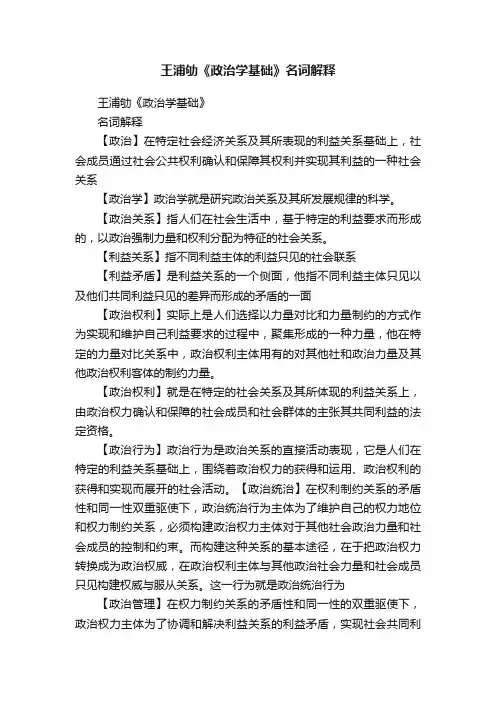 王浦劬《政治学基础》名词解释

王浦劬《政治学基础》

名词解释

【政治】在特定社会经济关系及其所表现的利益关系基础上，社会成员通过社会公共权利确认和保障其权利并实现其利益的一种社会关系

【政治学】政治学就是研究政治关系及其所发展规律的科学。

【政治关系】指人们在社会生活中，基于特定的利益要求而形成的，以政治强制力量和权利分配为特征的社会关系。

【利益关系】指不同利益主体的利益只见的社会联系

【利益矛盾】是利益关系的一个侧面，他指不同利益主体只见以及他们共同利益只见的差异而形成的矛盾的一面

【政治权利】实际上是人们选择以力量对比和力量制约的方式作为实现和维护自己利益要求的过程中，聚集形成的一种力量，他在特定的力量对比关系中，政治权利主体用有的对其他社和政治力量及其他政治权利客体的制约力量。

【政治权利】就是在特定的社会关系及其所体现的利益关系上，由政治权力确认和保障的社会成员和社会群体的主张其共同利益的法定资格。

【政治行为】政治行为是政治关系的直接活动表现，它是人们在特定的利益关系基础上，围绕着政治权力的获得和运用、政治权利的获得和实现而展开的社会活动。【政治统治】在权利制约关系的矛盾性和同一性双重驱使下，政治统治行为主体为了维护自己的权力地位和权力制约关系，必须构建政治权力主体对于其他社会政治力量和社会成员的控制和约束。而构建这种关系的基本途径，在于把政治权力转换成为政治权威，在政治权利主体与其他政治社会力量和社会成员只见构建权威与服从关系。这一行为就是政治统治行为

【政治管理】在权力制约关系的矛盾性和同一性的双重驱使下，政治权力主体为了协调和解决利益关系的利益矛盾，实现社会共同利